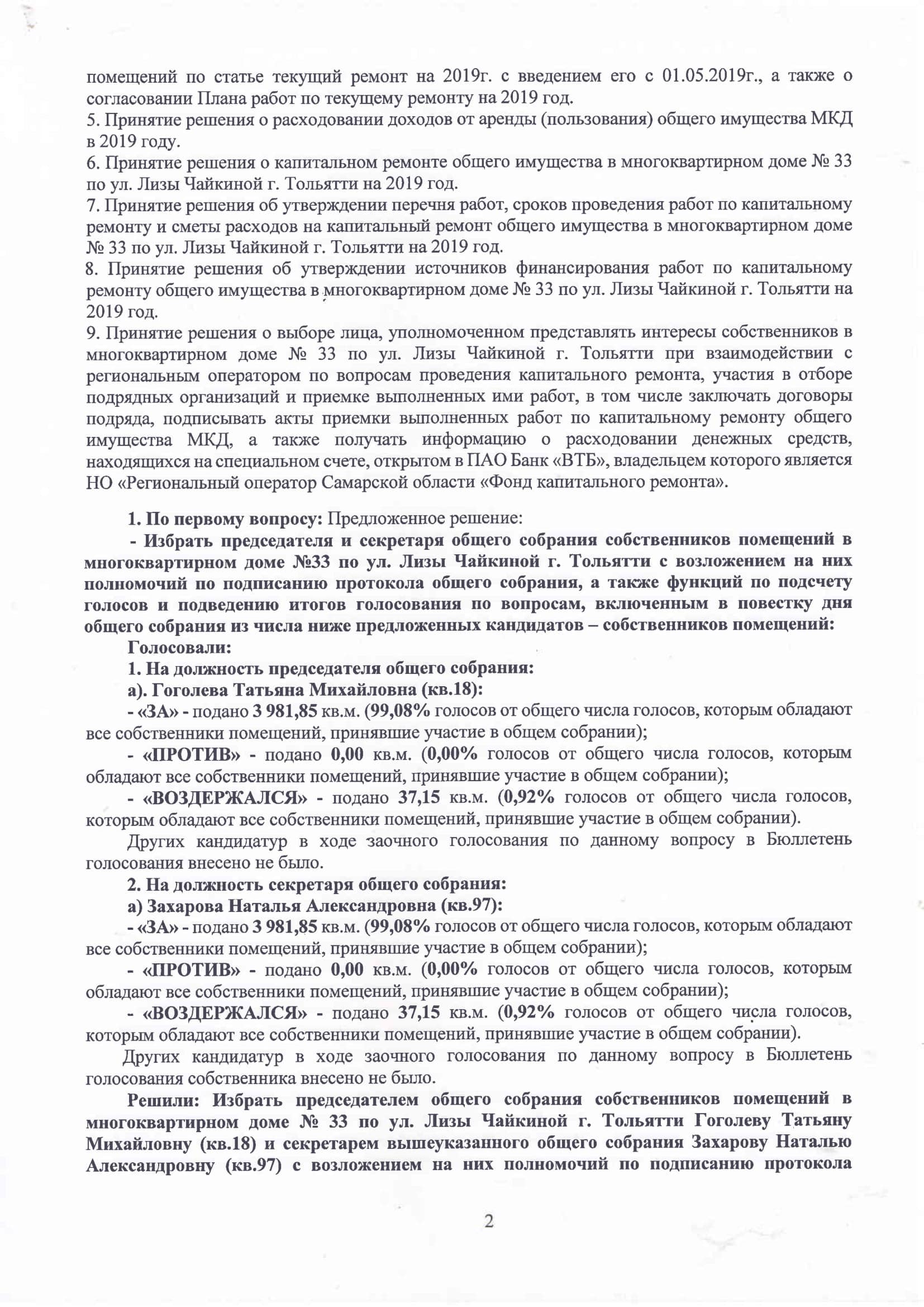 помещений по статье текущий ремонт на 2019г. с введением его с 01.05.2019г., а также о согласовании Плана работ по текущему ремонту на 2019 год.
5. Принятие решения о расходовании доходов от аренды (пользования) общего имущества МКД в 2019 году.
6. Принятие решения о капитальном ремонте общего имущества в многоквартирном доме № 33 по ул. Лизы Чайкиной г. Тольятти на 2019 год.
7. Принятие решения об утверждении перечня работ, сроков проведения работ по капитальному ремонту и сметы расходов на капитальный ремонт общего имущества в многоквартирном доме № 33 по ул. Лизы Чайкиной г. Тольятти на 2019 год.
8. Принятие решения об утверждении источников финансирования работ по капитальному ремонту общего имущества в многоквартирном доме № 33 по ул. Лизы Чайкиной г. Тольятти на 2019 год.
9. Принятие решения о выборе лица, уполномоченном представлять интересы собственников в многоквартирном доме № 33 по ул. Лизы Чайкиной г. Тольятти при взаимодействии с региональным оператором по вопросам проведения капитального ремонта, участия в отборе подрядных организаций и приемке выполненных ими работ, в том числе заключать договоры подряда, подписывать акты приемки выполненных работ по капитальному ремонту общего имущества МКД, а также получать информацию о расходовании денежных средств, находящихся на специальном счете, открытом в ПАО Банк «ВТБ», владельцем которого является НО «Региональный оператор Самарской области «Фонд капитального ремонта».

1. По первому вопросу: Предложенное решение:
- Избрать председателя и секретаря общего собрания собственников помещений в многоквартирном доме №33 по ул. Лизы Чайкиной г. Тольятти с возложением на них полномочий по подписанию протокола общего собрания, а также функций по подсчету голосов и подведению итогов голосования по вопросам, включенным в повестку дня общего собрания из числа ниже предложенных кандидатов – собственников помещений:
Голосовали:
1. На должность председателя общего собрания:
а). Гоголева Татьяна Михайловна (кв.18):
- «ЗА» - подано 3 981,85 кв.м. (99,08% голосов от общего числа голосов, которым обладают все собственники помещений, принявшие участие в общем собрании);
- «ПРОТИВ» - подано 0,00 кв.м. (0,00% голосов от общего числа голосов, которым обладают все собственники помещений, принявшие участие в общем собрании);
- «ВОЗДЕРЖАЛСЯ» - подано 37,15 кв.м. (0,92% голосов от общего числа голосов, которым обладают все собственники помещений, принявшие участие в общем собрании).
Других кандидатур в ходе заочного голосования по данному вопросу в Бюллетень голосования внесено не было.
2. На должность секретаря общего собрания:
а) Захарова Наталья Александровна (кв.97):
- «ЗА» - подано 3 981,85 кв.м. (99,08% голосов от общего числа голосов, которым обладают все собственники помещений, принявшие участие в общем собрании);
- «ПРОТИВ» - подано 0,00 кв.м. (0,00% голосов от общего числа голосов, которым обладают все собственники помещений, принявшие участие в общем собрании);
- «ВОЗДЕРЖАЛСЯ» - подано 37,15 кв.м. (0,92% голосов от общего числа голосов, которым обладают все собственники помещений, принявшие участие в общем собрании).
Других кандидатур в ходе заочного голосования по данному вопросу в Бюллетень голосования собственника внесено не было.
Решили: Избрать председателем общего собрания собственников помещений в многоквартирном доме № 33 по ул. Лизы Чайкиной г. Тольятти Гоголеву Татьяну Михайловну (кв.18) и секретарем вышеуказанного общего собрания Захарову Наталью Александровну (кв.97) с возложением на них полномочий по подписанию протокола

2